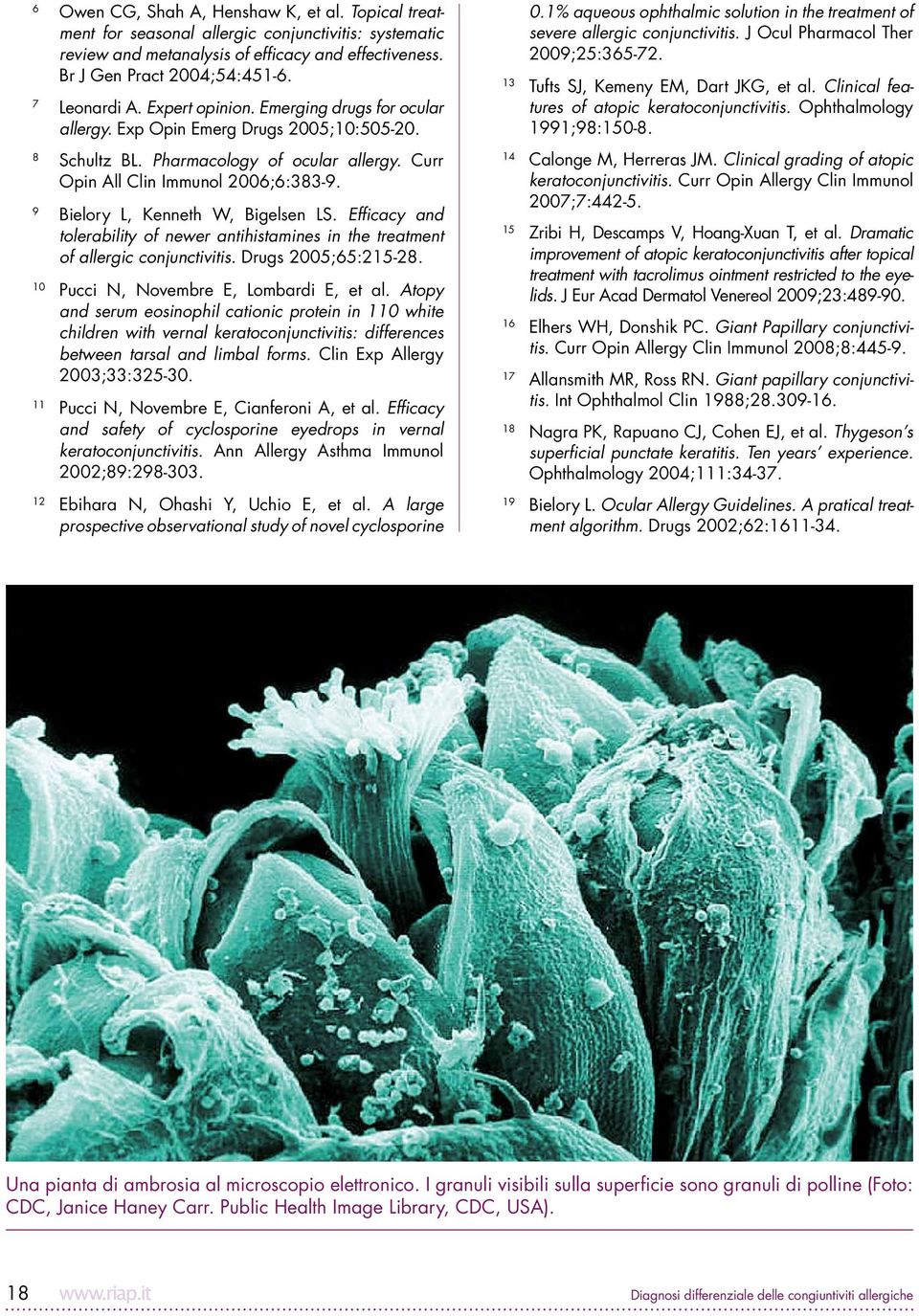 6 Owen CG, Shah A, Henshaw K, et al. Topical treatment for seasonal allergic conjunctivitis: systematic review and metanalysis of efficacy and effectiveness. Br J Gen Pract 2004;54:451-6.

7 Leonardi A. Expert opinion. Emerging drugs for ocular allergy. Exp Opin Emerg Drugs 2005;10:505-20.

8 Schultz BL. Pharmacology of ocular allergy. Curr Opin All Clin Immunol 2006;6:383-9.

9 Bielory L, Kenneth W, Bigelsen LS. Efficacy and tolerability of newer antihistamines in the treatment of allergic conjunctivitis. Drugs 2005;65:215-28.

10 Pucci N, Novembre E, Lombardi E, et al. Atopy and serum eosinophil cationic protein in 110 white children with vernal keratoconjunctivitis: differences between tarsal and limbal forms. Clin Exp Allergy 2003;33:325-30.

11 Pucci N, Novembre E, Cianferoni A, et al. Efficacy and safety of cyclosporine eyedrops in vernal keratoconjunctivitis. Ann Allergy Asthma Immunol 2002;89:298-303.

12 Ebihara N, Ohashi Y, Uchio E, et al. A large prospective observational study of novel cyclosporine 0.1% aqueous ophthalmic solution in the treatment of severe allergic conjunctivitis. J Ocul Pharmacol Ther 2009;25:365-72.

13 Tufts SJ, Kemeny EM, Dart JKG, et al. Clinical features of atopic keratoconjunctivitis. Ophthalmology 1991;98:150-8.

14 Calonge M, Herreras JM. Clinical grading of atopic keratoconjunctivitis. Curr Opin Allergy Clin Immunol 2007;7:442-5.

15 Zribi H, Descamps V, Hoang-Xuan T, et al. Dramatic improvement of atopic keratoconjunctivitis after topical treatment with tacrolimus ointment restricted to the eyelids. J Eur Acad Dermatol Venereol 2009;23:489-90.

16 Elhers WH, Donshik PC. Giant Papillary conjunctivitis. Curr Opin Allergy Clin Immunol 2008;8:445-9.

17 Allansmith MR, Ross RN. Giant papillary conjunctivitis. Int Ophthalmol Clin 1988;28.309-16.

18 Nagra PK, Rapuano CJ, Cohen EJ, et al. Thygeson's superficial punctate keratitis. Ten years' experience. Ophthalmology 2004;111:34-37.

19 Bielory L. Ocular Allergy Guidelines. A pratical treatment algorithm. Drugs 2002;62:1611-34.

Una pianta di ambrosia al microscopio elettronico. I granuli visibili sulla superficie sono granuli di polline (Foto: CDC, Janice Haney Carr. Public Health Image Library, CDC, USA).

18 www.riap.it Diagnosi differenziale delle congiuntiviti allergiche